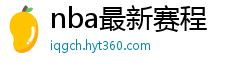 nba最新赛程
iqgch.hyt360.com